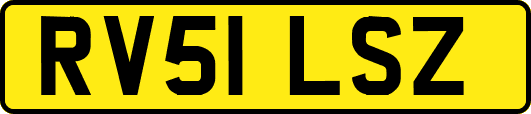 RV51 LSZ